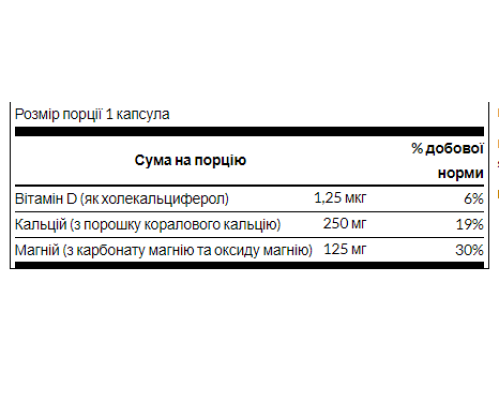 Розмір порції 1 капсула

| Сума на порцію | | % добової норми |
|---|---|---|
| Вітамін D (як холекальциферол) | 1,25 мкг | 6% |
| Кальцій (з порошку коралового кальцію) | 250 мг | 19% |
| Магній (з карбонату магнію та оксиду магнію) | 125 мг | 30% |